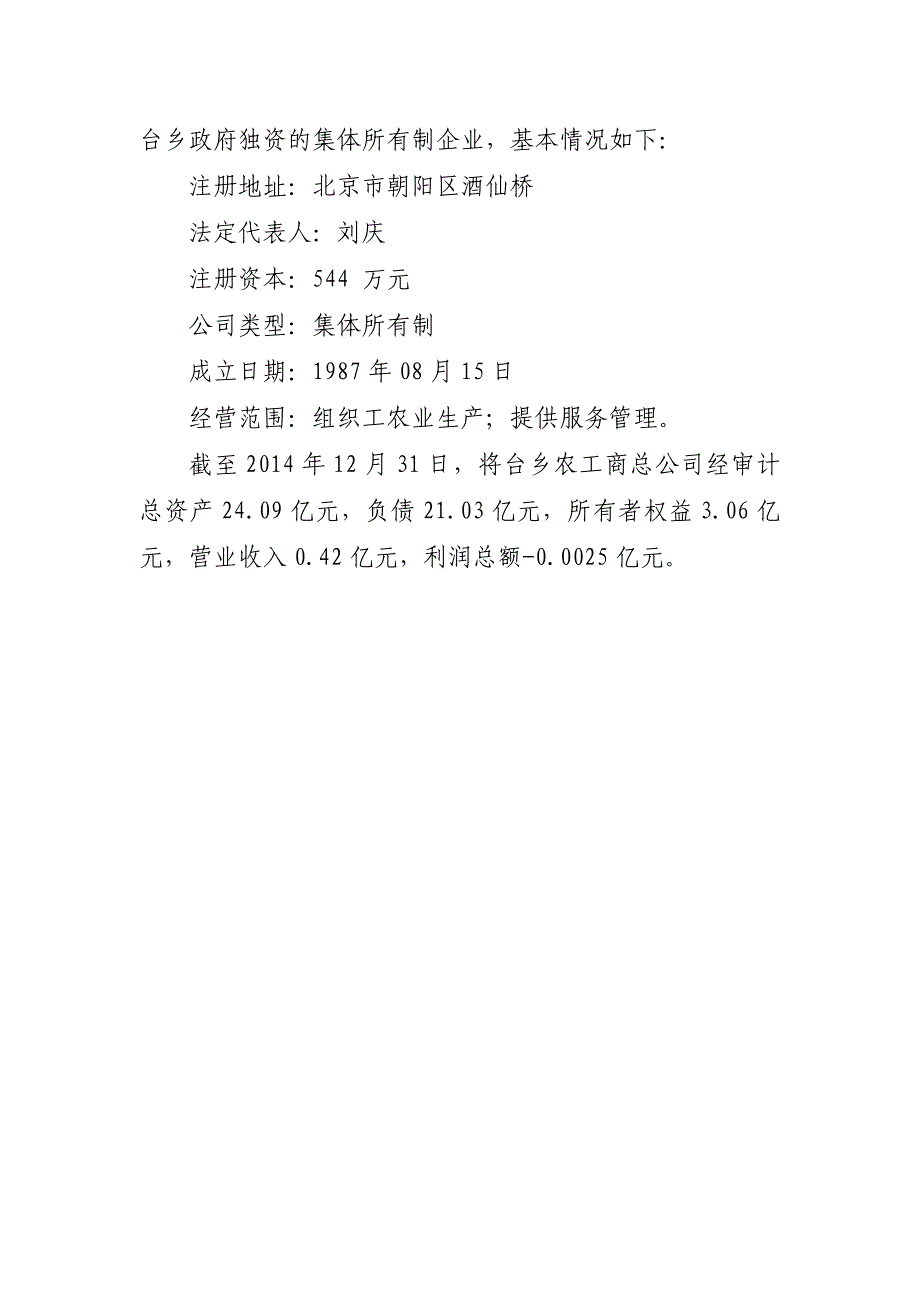 台乡政府独资的集体所有制企业，基本情况如下：

注册地址：北京市朝阳区酒仙桥

法定代表人：刘庆

注册资本：544 万元

公司类型：集体所有制

成立日期：1987 年 08 月 15 日

经营范围：组织工农业生产；提供服务管理。

截至 2014 年 12 月 31 日，将台乡农工商总公司经审计总资产 24.09 亿元，负债 21.03 亿元，所有者权益 3.06 亿元，营业收入 0.42 亿元，利润总额-0.0025 亿元。